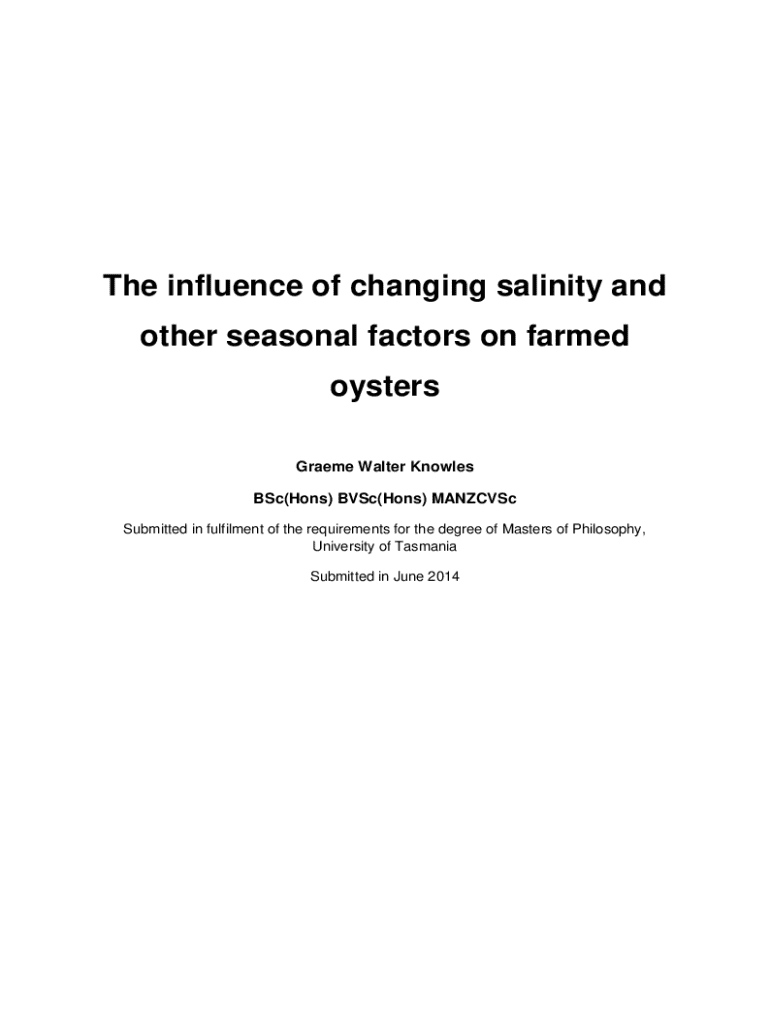 The influence of changing salinity and other seasonal factors on farmed oysters

Graeme Walter Knowles

BSc(Hons) BVSc(Hons) MANZCVSc

Submitted in fulfilment of the requirements for the degree of Masters of Philosophy, University of Tasmania

Submitted in June 2014